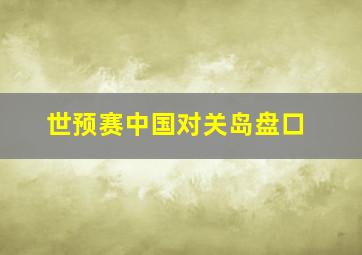 世预赛中国对关岛盘口